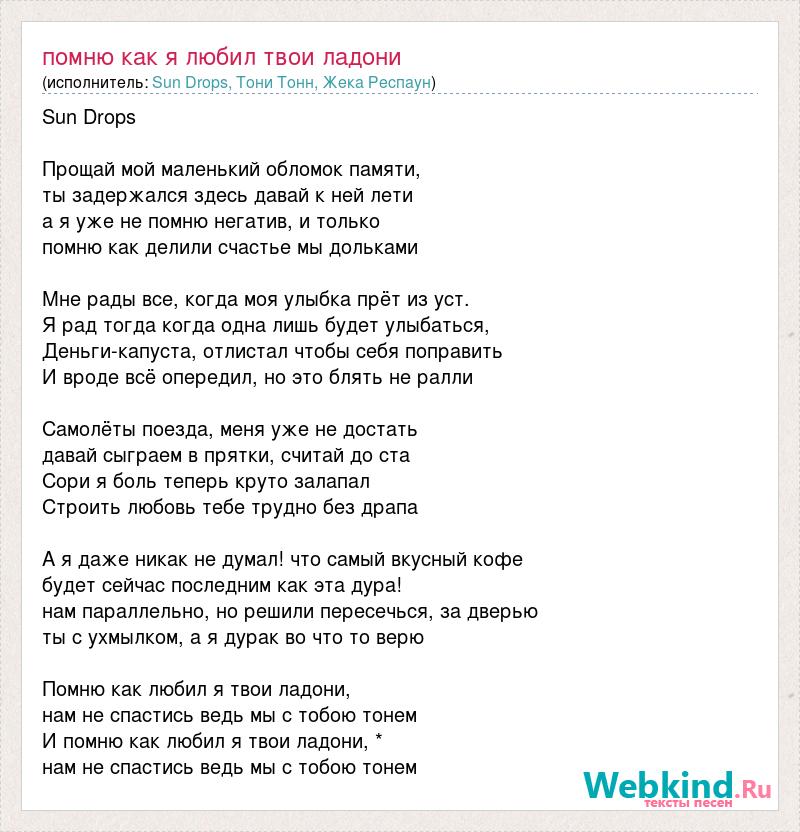 помню как я любил твои ладони
(исполнитель: Sun Drops, Тони Тонн, Жека Респаун)

Sun Drops

Прощай мой маленький обломок памяти,
ты задержался здесь давай к ней лети
а я уже не помню негатив, и только
помню как делили счастье мы дольками

Мне рады все, когда моя улыбка прёт из уст.
Я рад тогда когда одна лишь будет улыбаться,
Деньги-капуста, отлистал чтобы себя поправить
И вроде всё опередил, но это блять не ралли

Самолёты поезда, меня уже не достать
давай сыграем в прятки, считай до ста
Сори я боль теперь круто залапал
Строить любовь тебе трудно без драпа

А я даже никак не думал! что самый вкусный кофе
будет сейчас последним как эта дура!
нам параллельно, но решили пересечься, за дверью
ты с ухмылком, а я дурак во что то верю

Помню как любил я твои ладони,
нам не спастись ведь мы с тобою тонем
И помню как любил я твои ладони, *
нам не спастись ведь мы с тобою тонем

Webkind.Ru
тексты песен